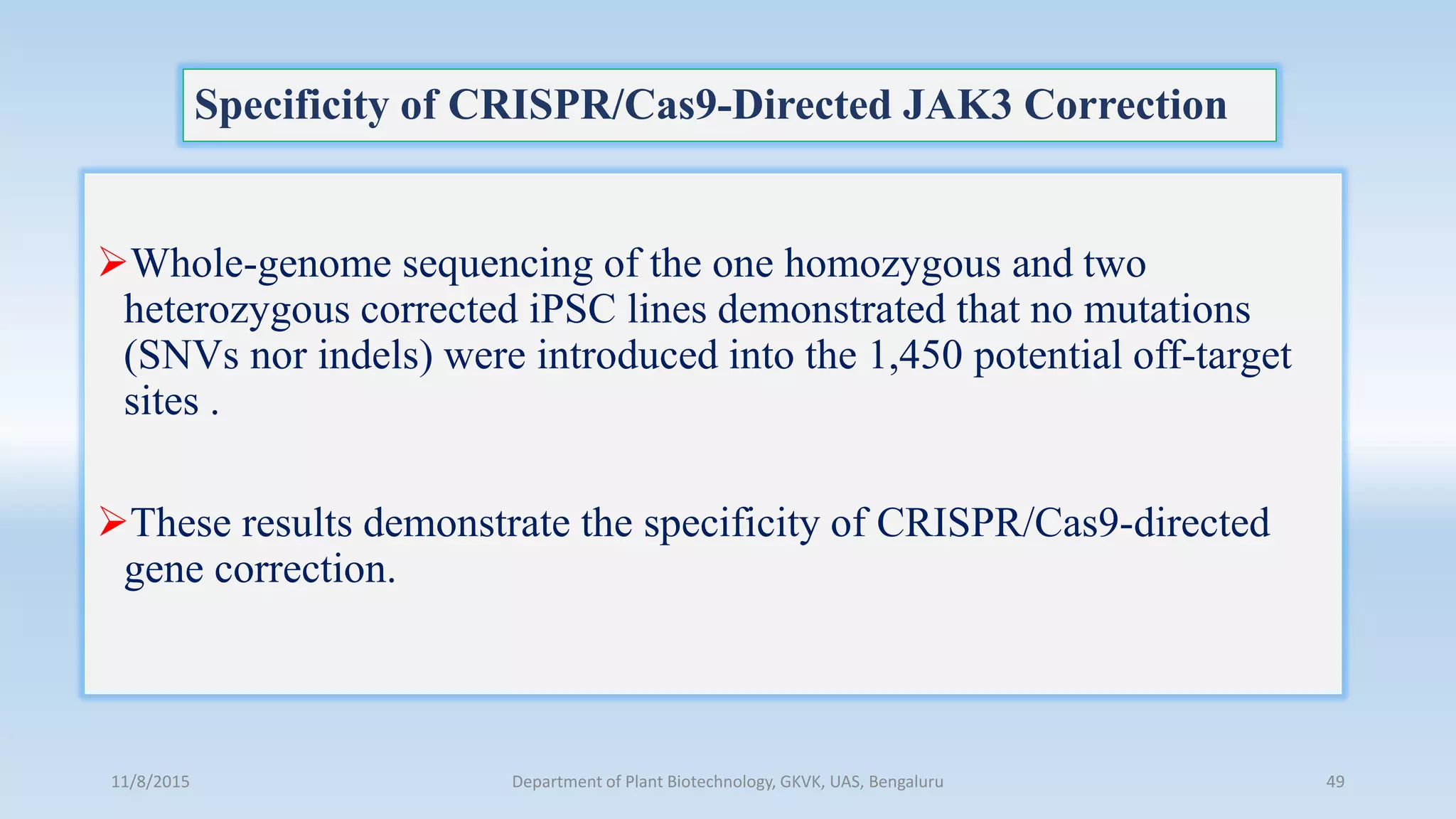 Specificity of CRISPR/Cas9-Directed JAK3 Correction

➢Whole-genome sequencing of the one homozygous and two heterozygous corrected iPSC lines demonstrated that no mutations (SNVs nor indels) were introduced into the 1,450 potential off-target sites .

➢These results demonstrate the specificity of CRISPR/Cas9-directed gene correction.

11/8/2015

Department of Plant Biotechnology, GKVK, UAS, Bengaluru

49